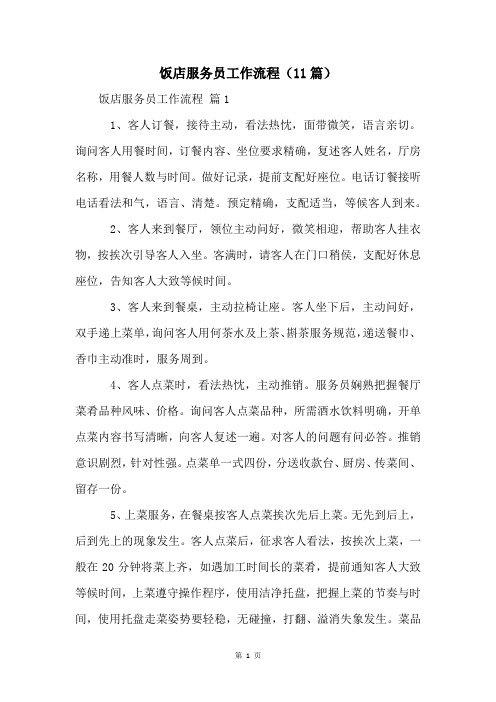 饭店服务员工作流程（11篇）

饭店服务员工作流程 篇1

1、客人订餐，接待主动，看法热忱，面带微笑，语言亲切。询问客人用餐时间，订餐内容、坐位要求精确，复述客人姓名，厅房名称，用餐人数与时间。做好记录，提前支配好座位。电话订餐接听电话看法和气，语言、清楚。预定精确，支配适当，等候客人到来。

2、客人来到餐厅，领位主动问好，微笑相迎，帮助客人挂衣物，按挨次引导客人入坐。客满时，请客人在门口稍侯，支配好休息座位，告知客人大致等候时间。

3、客人来到餐桌，主动拉椅让座。客人坐下后，主动问好，双手递上菜单，询问客人用何茶水及上茶、斟茶服务规范，递送餐巾、香巾主动准时，服务周到。

4、客人点菜时，看法热忱，主动推销。服务员娴熟把握餐厅菜肴品种风味、价格。询问客人点菜品种，所需酒水饮料明确，开单点菜内容书写清晰，向客人复述一遍。对客人的问题有问必答。推销意识剧烈，针对性强。点菜单一式四份，分送收款台、厨房、传菜间、留存一份。

5、上菜服务，在餐桌按客人点菜挨次先后上菜。无先到后上，后到先上的现象发生。客人点菜后，征求客人看法，按挨次上菜，一般在20分钟将菜上齐，如遇加工时间长的菜肴，提前通知客人大致等候时间，上菜遵守操作程序，使用洁净托盘，把握上菜的节奏与时间，使用托盘走菜姿势要轻稳，无碰撞，打翻、溢消失象发生。菜品

第 1 页